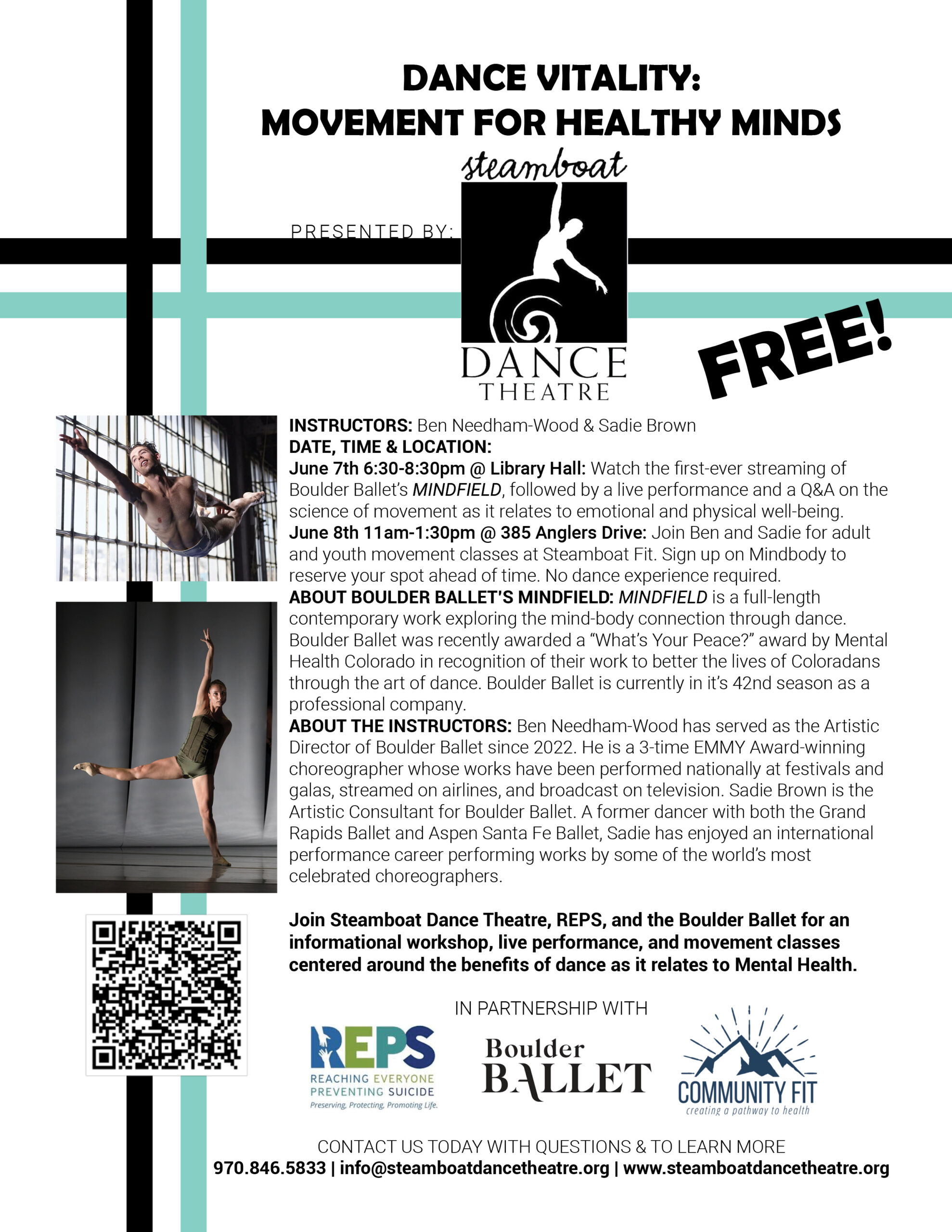 DANCE VITALITY:
MOVEMENT FOR HEALTHY MINDS

PRESENTED BY:

steamboat
DANCE
THEATRE

FREE!

INSTRUCTORS: Ben Needham-Wood & Sadie Brown
DATE, TIME & LOCATION:
June 7th 6:30-8:30pm @ Library Hall: Watch the first-ever streaming of Boulder Ballet's MINDFIELD, followed by a live performance and a Q&A on the science of movement as it relates to emotional and physical well-being.
June 8th 11am-1:30pm @ 385 Anglers Drive: Join Ben and Sadie for adult and youth movement classes at Steamboat Fit. Sign up on Mindbody to reserve your spot ahead of time. No dance experience required.
ABOUT BOULDER BALLET'S MINDFIELD: MINDFIELD is a full-length contemporary work exploring the mind-body connection through dance. Boulder Ballet was recently awarded a "What's Your Peace?" award by Mental Health Colorado in recognition of their work to better the lives of Coloradans through the art of dance. Boulder Ballet is currently in it's 42nd season as a professional company.
ABOUT THE INSTRUCTORS: Ben Needham-Wood has served as the Artistic Director of Boulder Ballet since 2022. He is a 3-time EMMY Award-winning choreographer whose works have been performed nationally at festivals and galas, streamed on airlines, and broadcast on television. Sadie Brown is the Artistic Consultant for Boulder Ballet. A former dancer with both the Grand Rapids Ballet and Aspen Santa Fe Ballet, Sadie has enjoyed an international performance career performing works by some of the world's most celebrated choreographers.

Join Steamboat Dance Theatre, REPS, and the Boulder Ballet for an informational workshop, live performance, and movement classes centered around the benefits of dance as it relates to Mental Health.

IN PARTNERSHIP WITH

REPS
REACHING EVERYONE
PREVENTING SUICIDE
Preserving, Protecting, Promoting Life.

Boulder
BALLET

COMMUNITY FIT
creating a pathway to health

CONTACT US TODAY WITH QUESTIONS & TO LEARN MORE
970.846.5833 | info@steamboatdancetheatre.org | www.steamboatdancetheatre.org